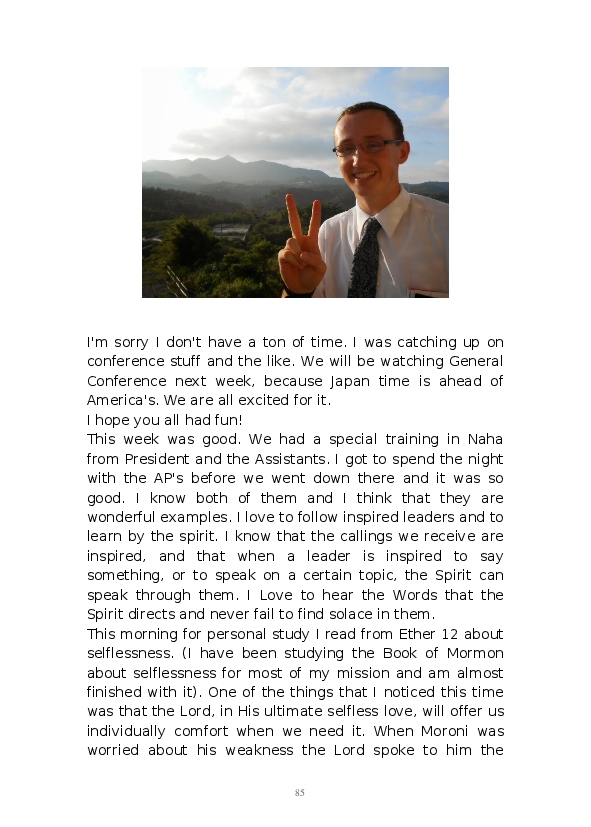 I'm sorry I don't have a ton of time. I was catching up on conference stuff and the like. We will be watching General Conference next week, because Japan time is ahead of America's. We are all excited for it.
I hope you all had fun!
This week was good. We had a special training in Naha from President and the Assistants. I got to spend the night with the AP's before we went down there and it was so good. I know both of them and I think that they are wonderful examples. I love to follow inspired leaders and to learn by the spirit. I know that the callings we receive are inspired, and that when a leader is inspired to say something, or to speak on a certain topic, the Spirit can speak through them. I Love to hear the Words that the Spirit directs and never fail to find solace in them.
This morning for personal study I read from Ether 12 about selflessness. (I have been studying the Book of Mormon about selflessness for most of my mission and am almost finished with it). One of the things that I noticed this time was that the Lord, in His ultimate selfless love, will offer us individually comfort when we need it. When Moroni was worried about his weakness the Lord spoke to him the

85